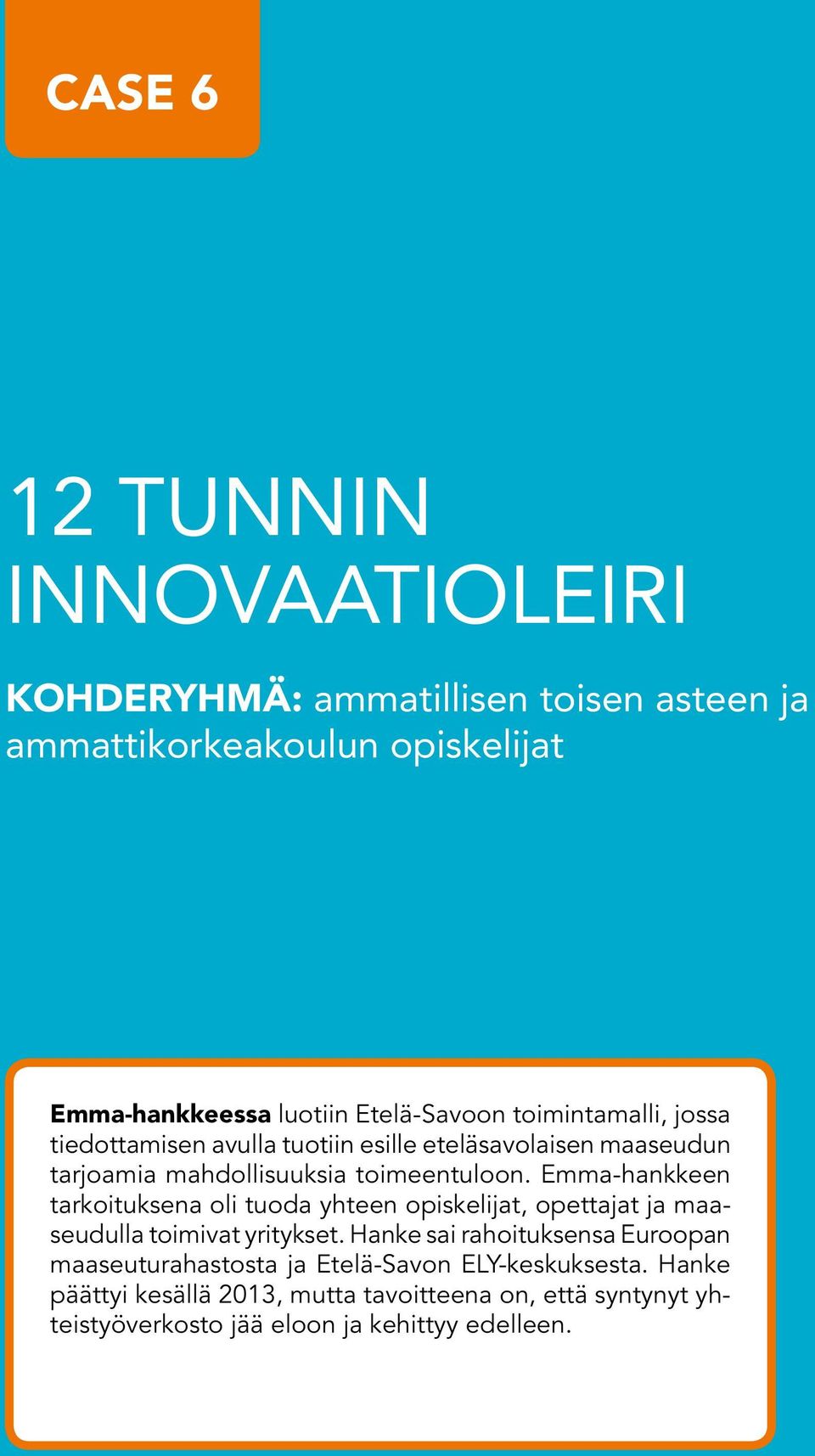 CASE 6

12 TUNNIN INNOVAATIOLEIRI

KOHDERYHMÄ: ammatillisen toisen asteen ja ammattikorkeakoulun opiskelijat

Emma-hankkeessa luotiin Etelä-Savoon toimintamalli, jossa tiedottamisen avulla tuotiin esille eteläsavolaisen maaseudun tarjoamia mahdollisuuksia toimeentuloon. Emma-hankkeen tarkoituksena oli tuoda yhteen opiskelijat, opettajat ja maaseudulla toimivat yritykset. Hanke sai rahoituksensa Euroopan maaseuturahastosta ja Etelä-Savon ELY-keskuksesta. Hanke päättyi kesällä 2013, mutta tavoitteena on, että syntynyt yhteistyöverkosto jää eloon ja kehittyy edelleen.